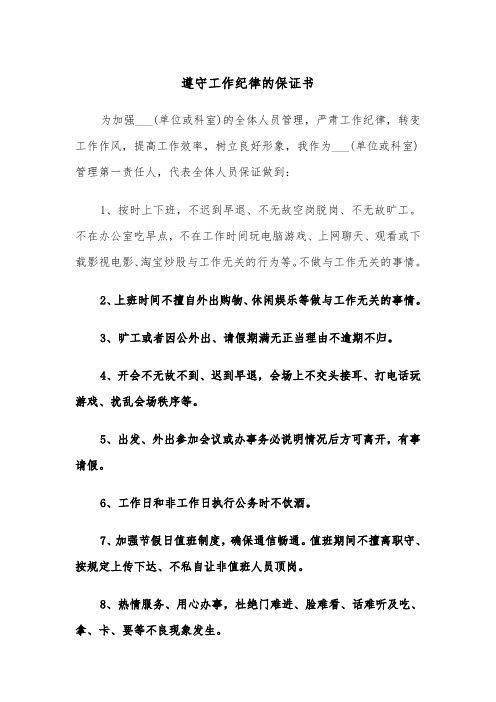 遵守工作纪律的保证书

为加强___(单位或科室)的全体人员管理，严肃工作纪律，转变工作作风，提高工作效率，树立良好形象，我作为___(单位或科室)管理第一责任人，代表全体人员保证做到：

1、按时上下班，不迟到早退、不无故空岗脱岗、不无故旷工。不在办公室吃早点，不在工作时间玩电脑游戏、上网聊天、观看或下载影视电影、淘宝炒股与工作无关的行为等。不做与工作无关的事情。

2、上班时间不擅自外出购物、休闲娱乐等做与工作无关的事情。

3、旷工或者因公外出、请假期满无正当理由不逾期不归。

4、开会不无故不到、迟到早退，会场上不交头接耳、打电话玩游戏、扰乱会场秩序等。

5、出发、外出参加会议或办事务必说明情况后方可离开，有事请假。

6、工作日和非工作日执行公务时不饮酒。

7、加强节假日值班制度，确保通信畅通。值班期间不擅离职守、按规定上传下达、不私自让非值班人员顶岗。

8、热情服务、用心办事，杜绝门难进、脸难看、话难听及吃、拿、卡、要等不良现象发生。